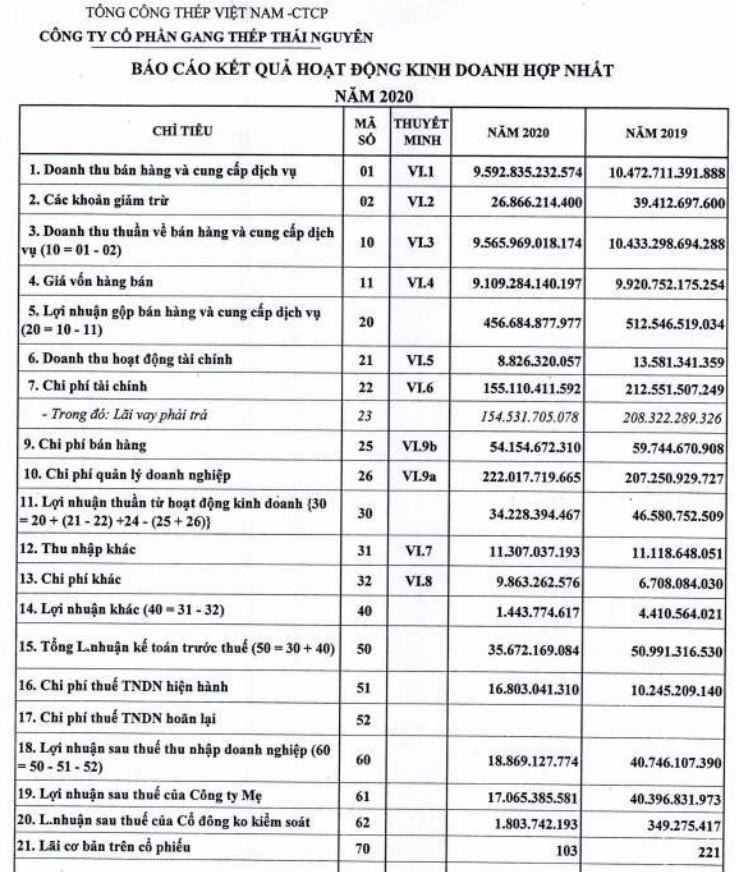 TỔNG CÔNG THÉP VIỆT NAM -CTCP
CÔNG TY CỔ PHẦN GANG THÉP THÁI NGUYÊN

BÁO CÁO KẾT QUẢ HOẠT ĐỘNG KINH DOANH HỢP NHẤT
NĂM 2020

| CHỈ TIÊU | MÃ SỐ | THUYẾT MINH | NĂM 2020 | NĂM 2019 |
|---|---|---|---|---|
| 1. Doanh thu bán hàng và cung cấp dịch vụ | 01 | VI.1 | 9.592.835.232.574 | 10.472.711.391.888 |
| 2. Các khoản giảm trừ | 02 | VI.2 | 26.866.214.400 | 39.412.697.600 |
| 3. Doanh thu thuần về bán hàng và cung cấp dịch vụ (10 = 01 - 02) | 10 | VI.3 | 9.565.969.018.174 | 10.433.298.694.288 |
| 4. Giá vốn hàng bán | 11 | VI.4 | 9.109.284.140.197 | 9.920.752.175.254 |
| 5. Lợi nhuận gộp bán hàng và cung cấp dịch vụ (20 = 10 - 11) | 20 | | 456.684.877.977 | 512.546.519.034 |
| 6. Doanh thu hoạt động tài chính | 21 | VI.5 | 8.826.320.057 | 13.581.341.359 |
| 7. Chi phí tài chính | 22 | VI.6 | 155.110.411.592 | 212.551.507.249 |
| - Trong đó: Lãi vay phải trả | 23 | | 154.531.705.078 | 208.322.289.326 |
| 9. Chi phí bán hàng | 25 | VI.9b | 54.154.672.310 | 59.744.670.908 |
| 10. Chi phí quản lý doanh nghiệp | 26 | VI.9a | 222.017.719.665 | 207.250.929.727 |
| 11. Lợi nhuận thuần từ hoạt động kinh doanh {30 = 20 + (21 - 22) +24 - (25 + 26)} | 30 | | 34.228.394.467 | 46.580.752.509 |
| 12. Thu nhập khác | 31 | VI.7 | 11.307.037.193 | 11.118.648.051 |
| 13. Chi phí khác | 32 | VI.8 | 9.863.262.576 | 6.708.084.030 |
| 14. Lợi nhuận khác (40 = 31 - 32) | 40 | | 1.443.774.617 | 4.410.564.021 |
| 15. Tổng L.nhuận kế toán trước thuế (50 = 30 + 40) | 50 | | 35.672.169.084 | 50.991.316.530 |
| 16. Chi phí thuế TNDN hiện hành | 51 | | 16.803.041.310 | 10.245.209.140 |
| 17. Chi phí thuế TNDN hoãn lại | 52 | | | |
| 18. Lợi nhuận sau thuế thu nhập doanh nghiệp (60 = 50 - 51 - 52) | 60 | | 18.869.127.774 | 40.746.107.390 |
| 19. Lợi nhuận sau thuế của Công ty Mẹ | 61 | | 17.065.385.581 | 40.396.831.973 |
| 20. L.nhuận sau thuế của Cổ đông ko kiểm soát | 62 | | 1.803.742.193 | 349.275.417 |
| 21. Lãi cơ bản trên cổ phiếu | 70 | | 103 | 221 |